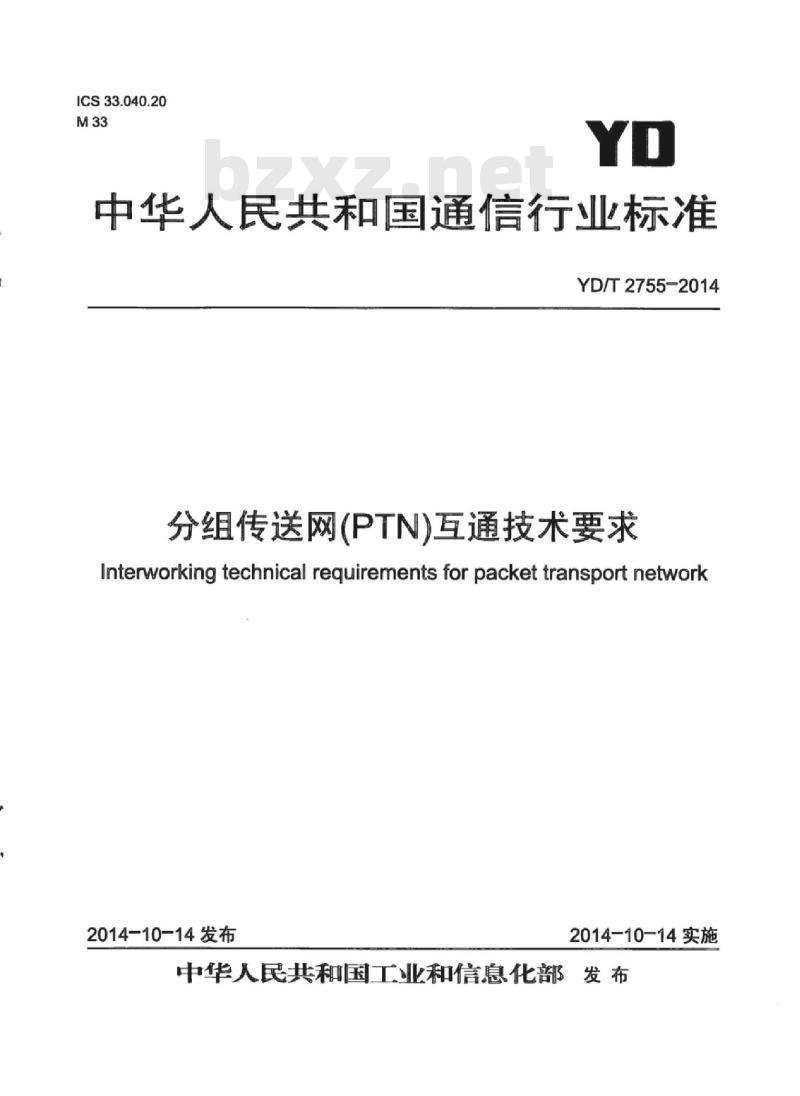 ICS 33.040.20
M 33

YD

bzxz.net

中华人民共和国通信行业标准

YD/T 2755-2014

分组传送网(PTN)互通技术要求

Interworking technical requirements for packet transport network

2014-10-14 发布

2014-10-14 实施

中华人民共和国工业和信息化部 发布